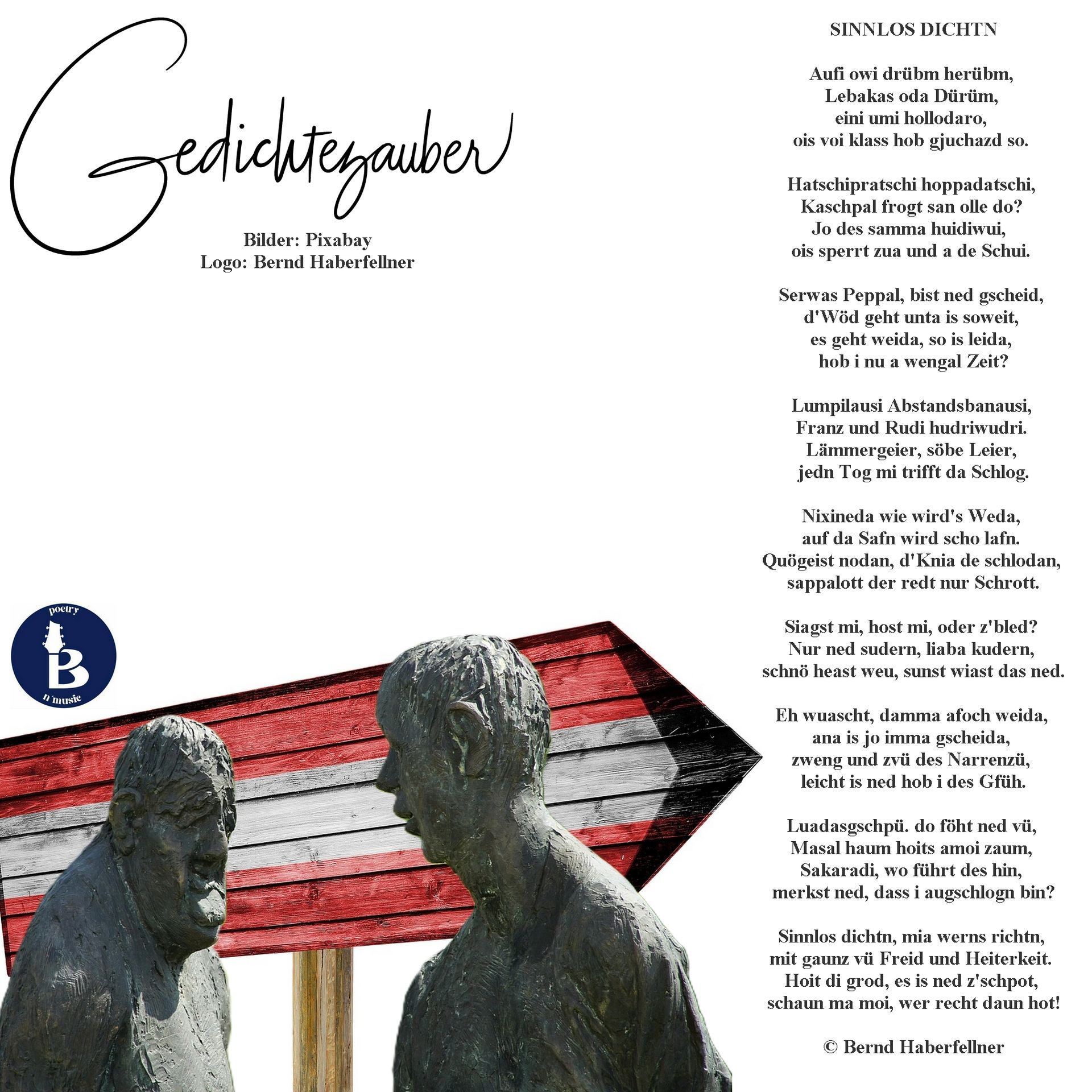 Gedichtezauber

Bilder: Pixabay
Logo: Bernd Haberfellner

poetry
B
n'music

SINNLOS DICHTN

Aufi owi drübm herübm,
Lebakas oda Dürüm,
eini umi hollodaro,
ois voi klass hob gjuchazd so.

Hatschipratschi hoppadatschi,
Kaschpal frogt san olle do?
Jo des samma huidiwui,
ois sperrt zua und a de Schui.

Serwas Peppal, bist ned gscheid,
d'Wöd geht unta is soweit,
es geht weida, so is leida,
hob i nu a wengal Zeit?

Lumpilausi Abstandsbanausi,
Franz und Rudi hudriwudri.
Lämmergeier, söbe Leier,
jedn Tog mi trifft da Schlog.

Nixineda wie wird's Weda,
auf da Safn wird scho lafn.
Quögeist nodan, d'Knia de schlodan,
sappalott der redt nur Schrott.

Siagst mi, host mi, oder z'bled?
Nur ned sudern, liaba kudern,
schnö heast weu, sunst wiast das ned.

Eh wuascht, damma afoch weida,
ana is jo imma gscheida,
zweng und zvü des Narrenzü,
leicht is ned hob i des Gfüh.

Luadasgschpü. do föht ned vü,
Masal haum hoits amoi zaum,
Sakaradi, wo führt des hin,
merkst ned, dass i augschlogn bin?

Sinnlos dichtn, mia werns richtn,
mit gaunz vü Freid und Heiterkeit.
Hoit di grod, es is ned z'schpot,
schaun ma moi, wer recht daun hot!

© Bernd Haberfellner